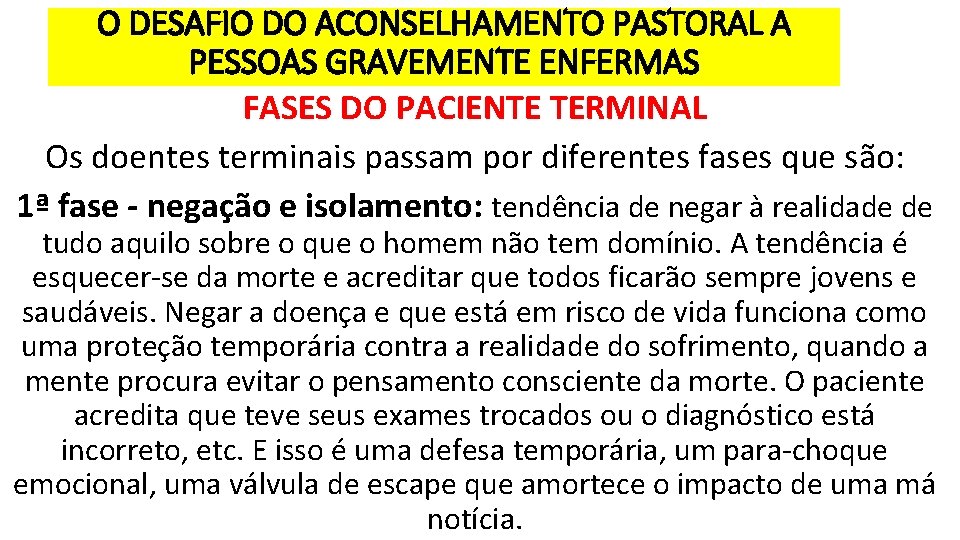 O DESAFIO DO ACONSELHAMENTO PASTORAL A PESSOAS GRAVEMENTE ENFERMAS

FASES DO PACIENTE TERMINAL

Os doentes terminais passam por diferentes fases que são:

1ª fase - negação e isolamento: tendência de negar à realidade de tudo aquilo sobre o que o homem não tem domínio. A tendência é esquecer-se da morte e acreditar que todos ficarão sempre jovens e saudáveis. Negar a doença e que está em risco de vida funciona como uma proteção temporária contra a realidade do sofrimento, quando a mente procura evitar o pensamento consciente da morte. O paciente acredita que teve seus exames trocados ou o diagnóstico está incorreto, etc. E isso é uma defesa temporária, um para-choque emocional, uma válvula de escape que amortece o impacto de uma má notícia.